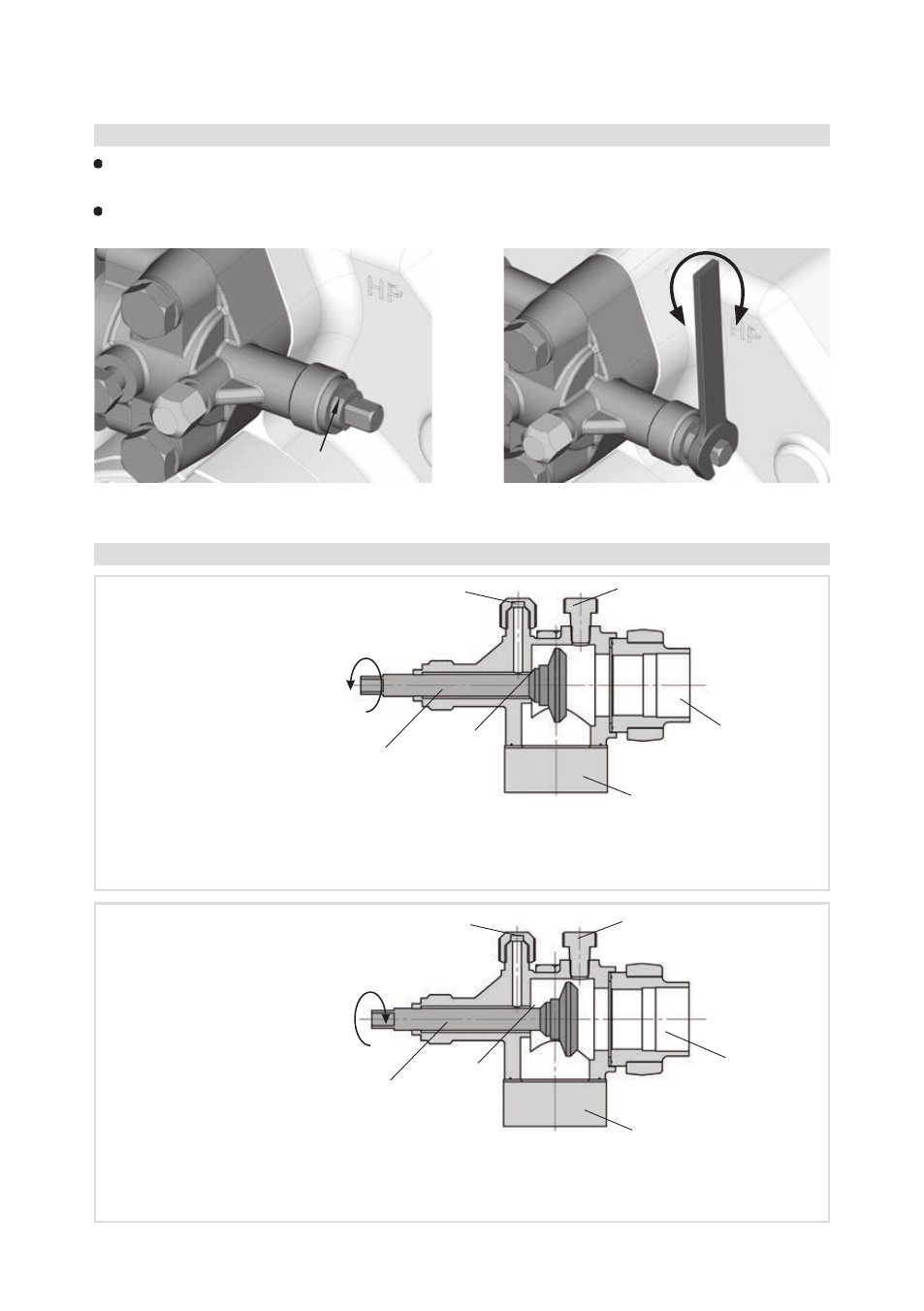 HP

HP